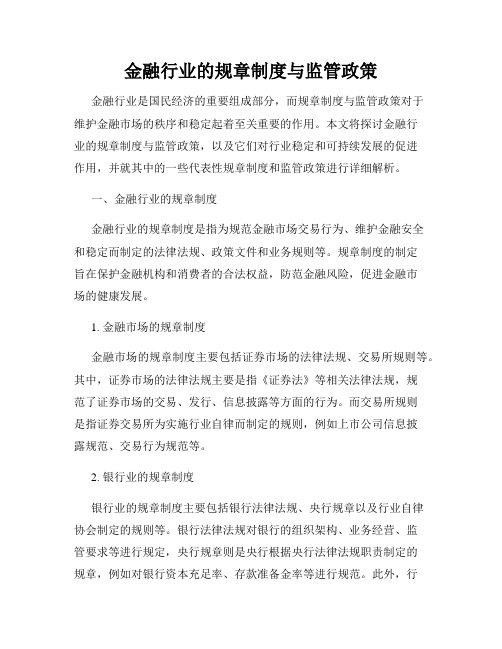 金融行业的规章制度与监管政策

金融行业是国民经济的重要组成部分，而规章制度与监管政策对于维护金融市场的秩序和稳定起着至关重要的作用。本文将探讨金融行业的规章制度与监管政策，以及它们对行业稳定和可持续发展的促进作用，并就其中的一些代表性规章制度和监管政策进行详细解析。

一、金融行业的规章制度

金融行业的规章制度是指为规范金融市场交易行为、维护金融安全和稳定而制定的法律法规、政策文件和业务规则等。规章制度的制定旨在保护金融机构和消费者的合法权益，防范金融风险，促进金融市场的健康发展。

1. 金融市场的规章制度

金融市场的规章制度主要包括证券市场的法律法规、交易所规则等。其中，证券市场的法律法规主要是指《证券法》等相关法律法规，规范了证券市场的交易、发行、信息披露等方面的行为。而交易所规则是指证券交易所为实施行业自律而制定的规则，例如上市公司信息披露规范、交易行为规范等。

2. 银行业的规章制度

银行业的规章制度主要包括银行法律法规、央行规章以及行业自律协会制定的规则等。银行法律法规对银行的组织架构、业务经营、监管要求等进行规定，央行规章则是央行根据央行法律法规职责制定的规章，例如对银行资本充足率、存款准备金率等进行规范。此外，行